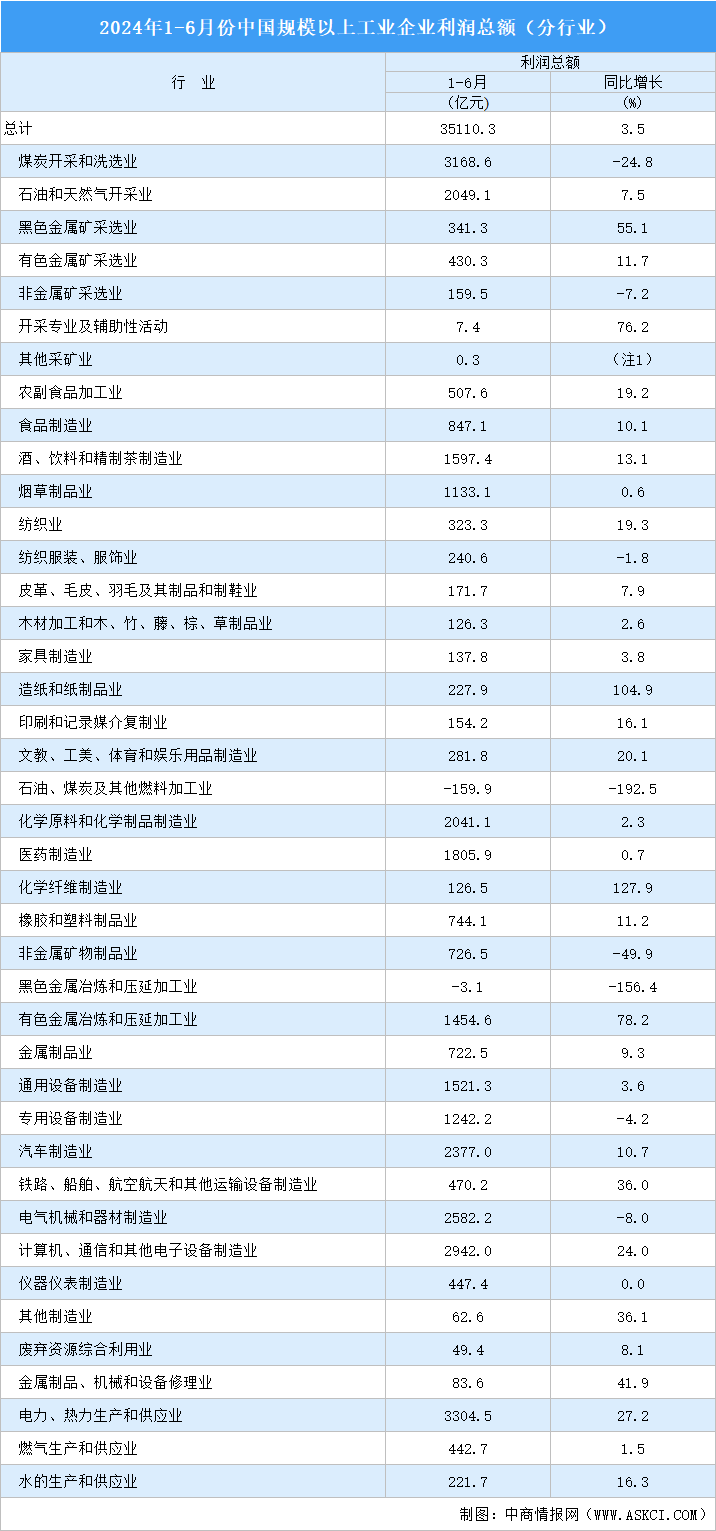 2024年1-6月份中国规模以上工业企业利润总额（分行业）

| 行 业 | 利润总额 1-6月 (亿元) | 利润总额 同比增长 (%) |
|---|---|---|
| 总计 | 35110.3 | 3.5 |
| 煤炭开采和洗选业 | 3168.6 | -24.8 |
| 石油和天然气开采业 | 2049.1 | 7.5 |
| 黑色金属矿采选业 | 341.3 | 55.1 |
| 有色金属矿采选业 | 430.3 | 11.7 |
| 非金属矿采选业 | 159.5 | -7.2 |
| 开采专业及辅助性活动 | 7.4 | 76.2 |
| 其他采矿业 | 0.3 | （注1） |
| 农副食品加工业 | 507.6 | 19.2 |
| 食品制造业 | 847.1 | 10.1 |
| 酒、饮料和精制茶制造业 | 1597.4 | 13.1 |
| 烟草制品业 | 1133.1 | 0.6 |
| 纺织业 | 323.3 | 19.3 |
| 纺织服装、服饰业 | 240.6 | -1.8 |
| 皮革、毛皮、羽毛及其制品和制鞋业 | 171.7 | 7.9 |
| 木材加工和木、竹、藤、棕、草制品业 | 126.3 | 2.6 |
| 家具制造业 | 137.8 | 3.8 |
| 造纸和纸制品业 | 227.9 | 104.9 |
| 印刷和记录媒介复制业 | 154.2 | 16.1 |
| 文教、工美、体育和娱乐用品制造业 | 281.8 | 20.1 |
| 石油、煤炭及其他燃料加工业 | -159.9 | -192.5 |
| 化学原料和化学制品制造业 | 2041.1 | 2.3 |
| 医药制造业 | 1805.9 | 0.7 |
| 化学纤维制造业 | 126.5 | 127.9 |
| 橡胶和塑料制品业 | 744.1 | 11.2 |
| 非金属矿物制品业 | 726.5 | -49.9 |
| 黑色金属冶炼和压延加工业 | -3.1 | -156.4 |
| 有色金属冶炼和压延加工业 | 1454.6 | 78.2 |
| 金属制品业 | 722.5 | 9.3 |
| 通用设备制造业 | 1521.3 | 3.6 |
| 专用设备制造业 | 1242.2 | -4.2 |
| 汽车制造业 | 2377.0 | 10.7 |
| 铁路、船舶、航空航天和其他运输设备制造业 | 470.2 | 36.0 |
| 电气机械和器材制造业 | 2582.2 | -8.0 |
| 计算机、通信和其他电子设备制造业 | 2942.0 | 24.0 |
| 仪器仪表制造业 | 447.4 | 0.0 |
| 其他制造业 | 62.6 | 36.1 |
| 废弃资源综合利用业 | 49.4 | 8.1 |
| 金属制品、机械和设备修理业 | 83.6 | 41.9 |
| 电力、热力生产和供应业 | 3304.5 | 27.2 |
| 燃气生产和供应业 | 442.7 | 1.5 |
| 水的生产和供应业 | 221.7 | 16.3 |

制图：中商情报网（WWW.ASKCI.COM）